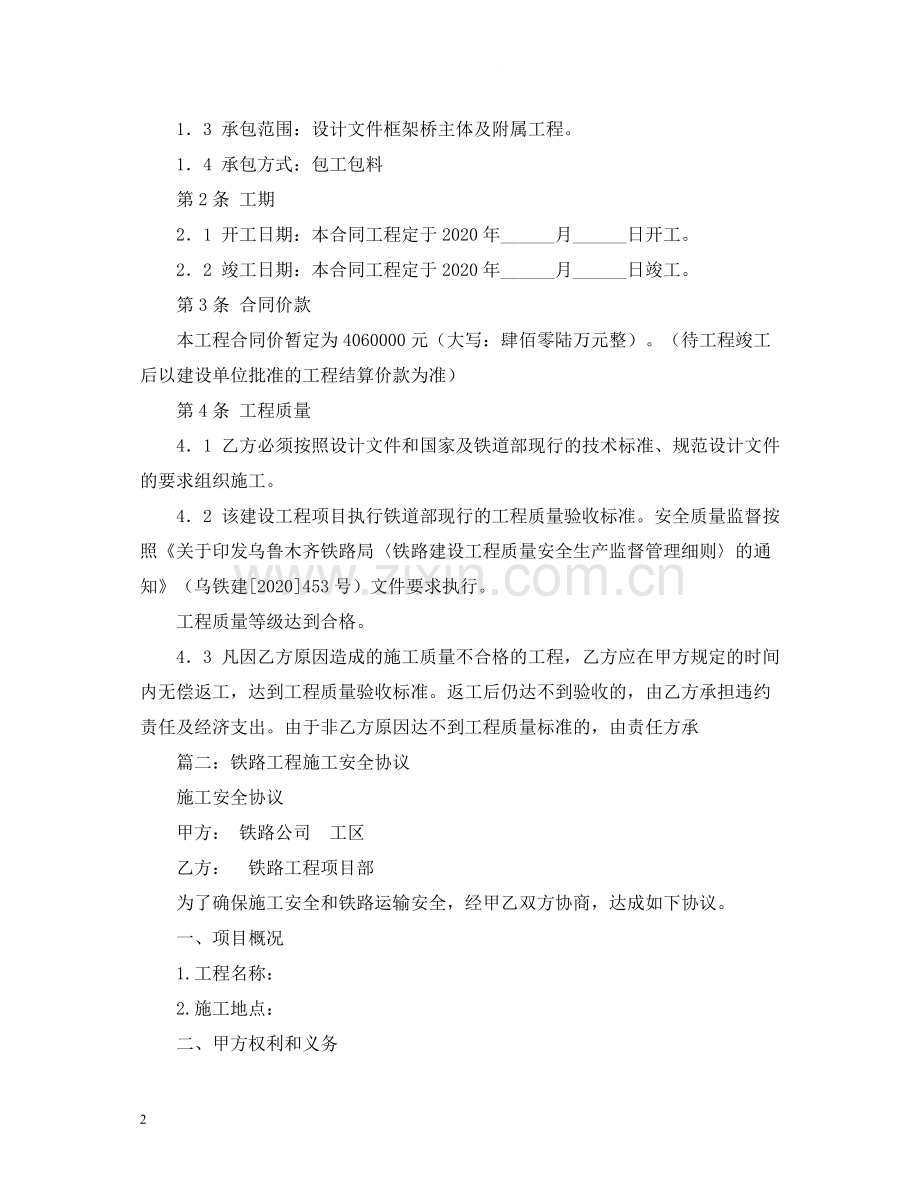 1．3 承包范围：设计文件框架桥主体及附属工程。

1．4 承包方式：包工包料

第2条 工期

2．1 开工日期：本合同工程定于2020年____月____日开工。

2．2 竣工日期：本合同工程定于2020年____月____日竣工。

第3条 合同价款

本工程合同价暂定为4060000元（大写：肆佰零陆万元整）。（待工程竣工后以建设单位批准的工程结算价款为准）

第4条 工程质量

4．1 乙方必须按照设计文件和国家及铁道部现行的技术标准、规范设计文件的要求组织施工。

4．2 该建设工程项目执行铁道部现行的工程质量验收标准。安全质量监督按照《关于印发乌鲁木齐铁路局〈铁路建设工程质量安全生产监督管理细则〉的通知》（乌铁建[2020]453号）文件要求执行。

工程质量等级达到合格。

4．3 凡因乙方原因造成的施工质量不合格的工程，乙方应在甲方规定的时间内无偿返工，达到工程质量验收标准。返工后仍达不到验收的，由乙方承担违约责任及经济支出。由于非乙方原因达不到工程质量标准的，由责任方承

篇二：铁路工程施工安全协议

施工安全协议

甲方： 铁路公司 工区

乙方： 铁路工程项目部

为了确保施工安全和铁路运输安全，经甲乙双方协商，达成如下协议。

一、项目概况

1.工程名称：

2.施工地点：

二、甲方权利和义务

2

www.zixin.com.cn